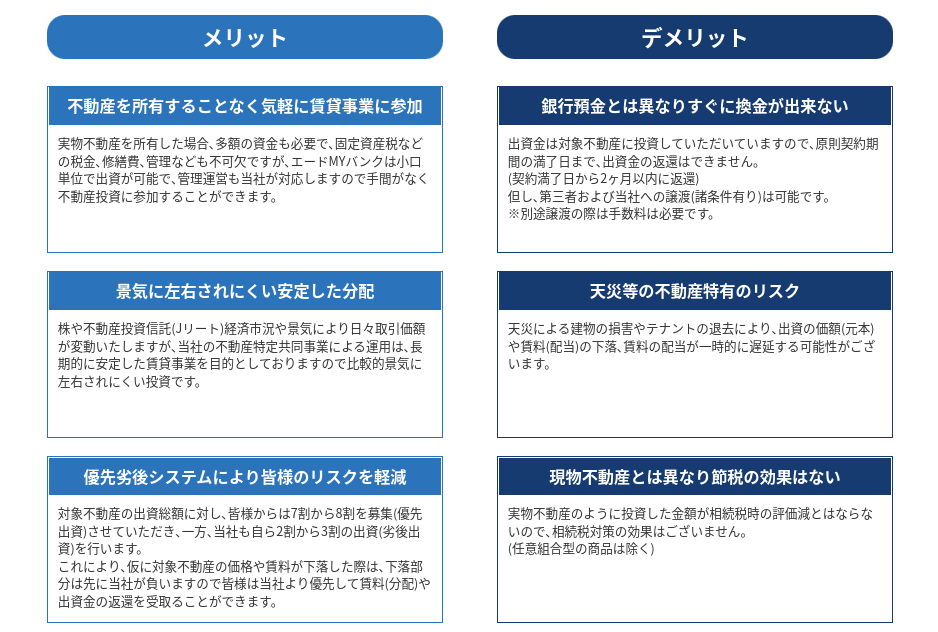 メリット

不動産を所有することなく気軽に賃貸事業に参加

実物不動産を所有した場合、多額の資金も必要で、固定資産税などの税金、修繕費、管理なども不可欠ですが、エードMYバンクは小口単位で出資が可能で、管理運営も当社が対応しますので手間がなく不動産投資に参加することができます。

景気に左右されにくい安定した分配

株や不動産投資信託(Jリート)経済市況や景気により日々取引価額が変動いたしますが、当社の不動産特定共同事業による運用は、長期的に安定した賃貸事業を目的としておりますので比較的景気に左右されにくい投資です。

優先劣後システムにより皆様のリスクを軽減

対象不動産の出資総額に対し、皆様からは7割から8割を募集(優先出資)させていただき、一方、当社も自ら2割から3割の出資(劣後出資)を行います。
これにより、仮に対象不動産の価格や賃料が下落した際は、下落部分は先に当社が負いますので皆様は当社より優先して賃料(分配)や出資金の返還を受取ることができます。

デメリット

銀行預金とは異なりすぐに換金が出来ない

出資金は対象不動産に投資していただいていますので、原則契約期間の満了日まで、出資金の返還はできません。
(契約満了日から2ヶ月以内に返還)
但し、第三者および当社への譲渡(諸条件有り)は可能です。
※別途譲渡の際は手数料は必要です。

天災等の不動産特有のリスク

天災による建物の損害やテナントの退去により、出資の価額(元本)や賃料(配当)の下落、賃料の配当が一時的に遅延する可能性がございます。

現物不動産とは異なり節税の効果はない

実物不動産のように投資した金額が相続税時の評価減とはならないので、相続税対策の効果はございません。
(任意組合型の商品は除く)